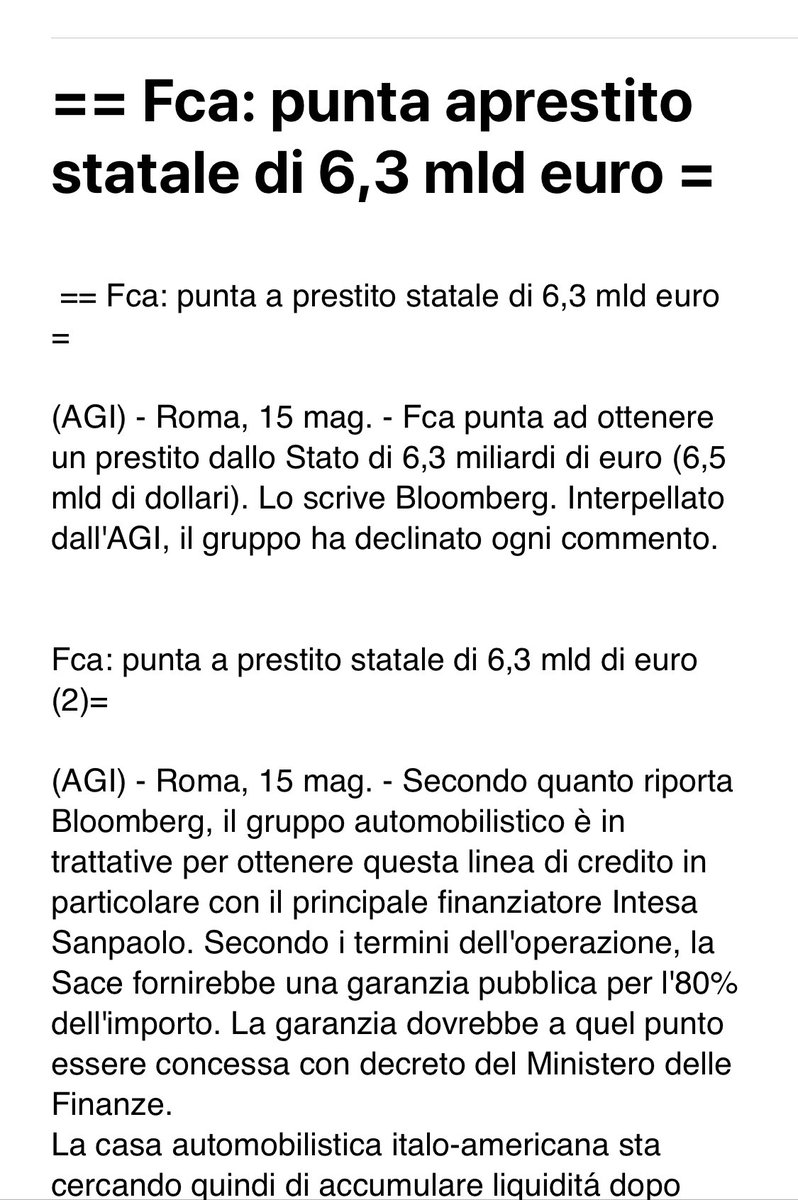 == Fca: punta aprestito statale di 6,3 mld euro =

== Fca: punta a prestito statale di 6,3 mld euro =

(AGI) - Roma, 15 mag. - Fca punta ad ottenere un prestito dallo Stato di 6,3 miliardi di euro (6,5 mld di dollari). Lo scrive Bloomberg. Interpellato dall'AGI, il gruppo ha declinato ogni commento.

Fca: punta a prestito statale di 6,3 mld di euro (2)=

(AGI) - Roma, 15 mag. - Secondo quanto riporta Bloomberg, il gruppo automobilistico è in trattative per ottenere questa linea di credito in particolare con il principale finanziatore Intesa Sanpaolo. Secondo i termini dell'operazione, la Sace fornirebbe una garanzia pubblica per l'80% dell'importo. La garanzia dovrebbe a quel punto essere concessa con decreto del Ministero delle Finanze.
La casa automobilistica italo-americana sta cercando quindi di accumulare liquiditá dopo